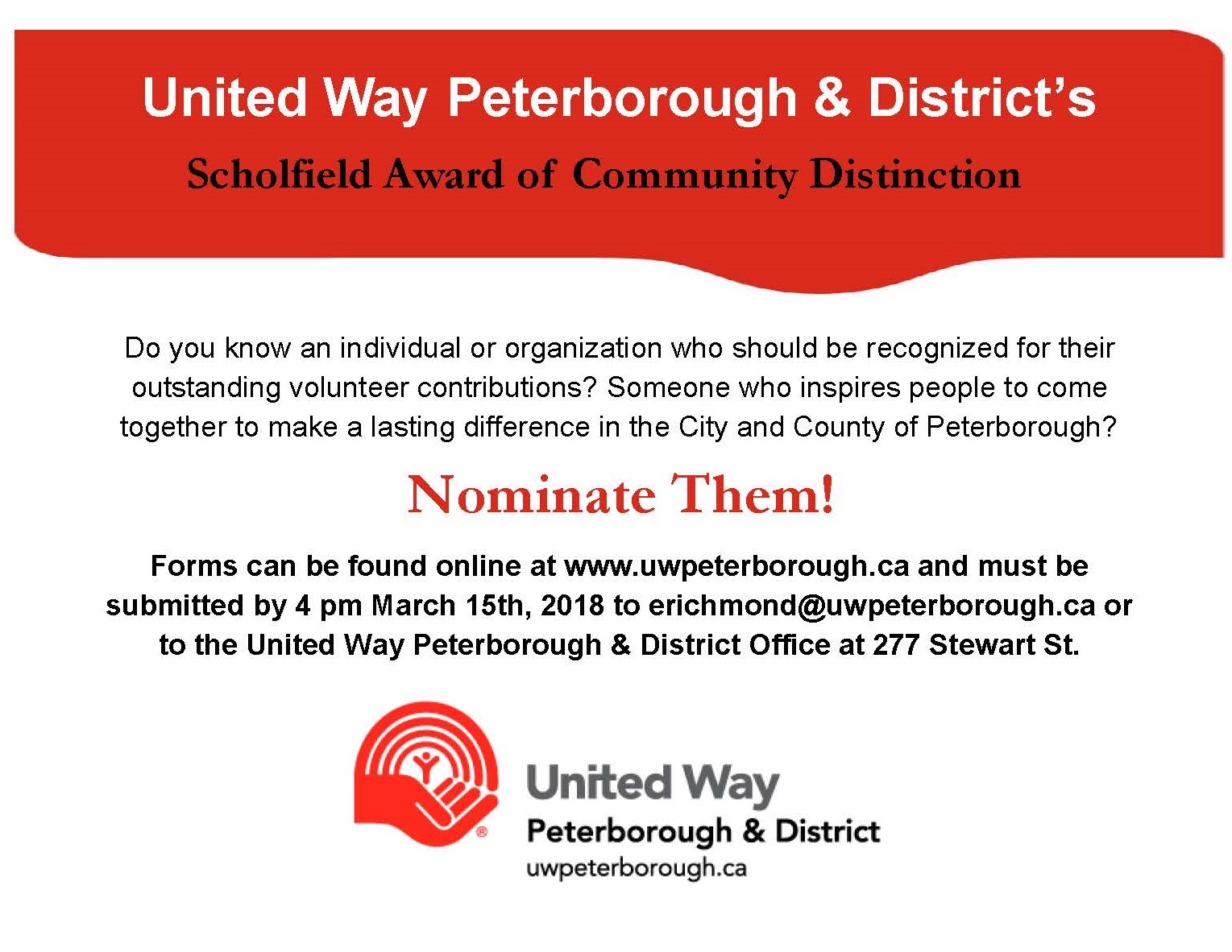 United Way Peterborough & District's

Scholfield Award of Community Distinction

Do you know an individual or organization who should be recognized for their outstanding volunteer contributions? Someone who inspires people to come together to make a lasting difference in the City and County of Peterborough?

Nominate Them!

Forms can be found online at www.uwpeterborough.ca and must be submitted by 4 pm March 15th, 2018 to erichmond@uwpeterborough.ca or to the United Way Peterborough & District Office at 277 Stewart St.

®

United Way
Peterborough & District
uwpeterborough.ca